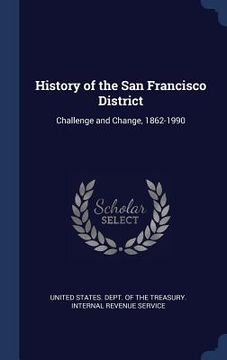 History of the San Francisco District

Challenge and Change, 1862-1990

Scholar SELECT

UNITED STATES. DEPT. OF THE TREASURY. INTERNAL REVENUE SERVICE